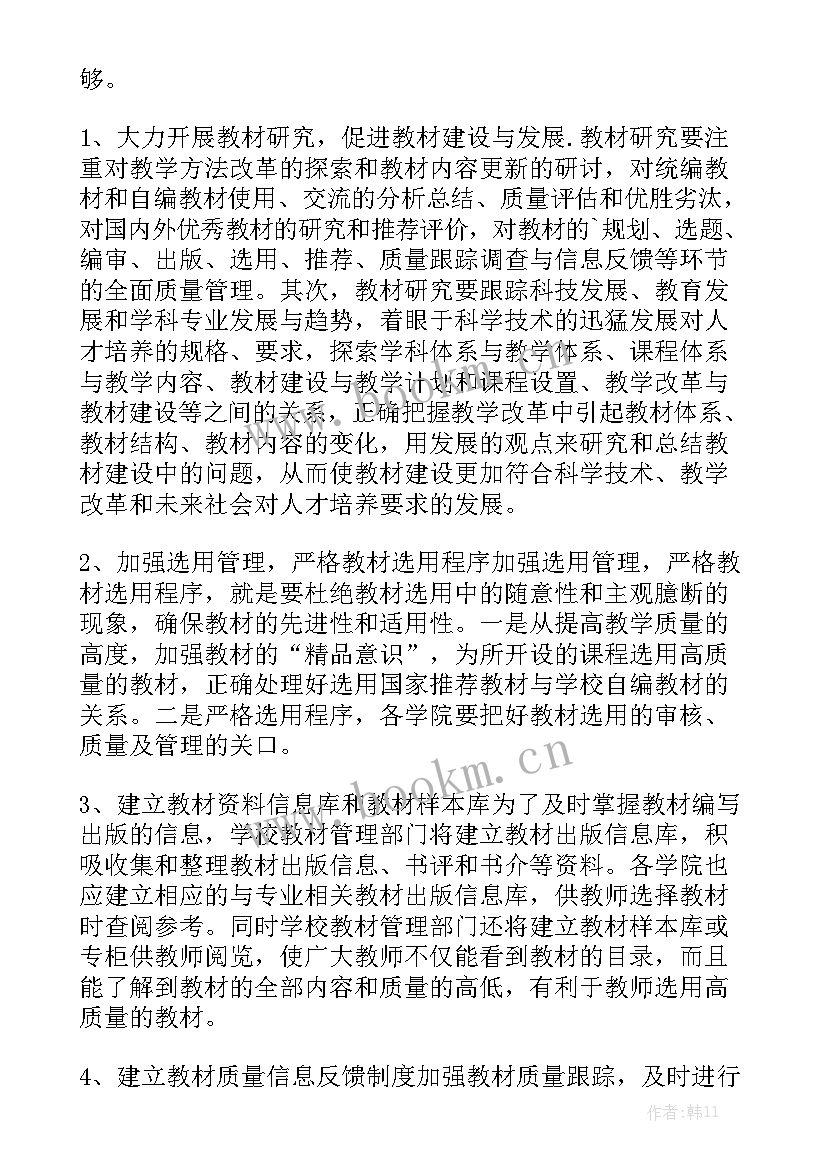 够。

1、大力开展教材研究，促进教材建设与发展.教材研究要注重对教学方法改革的探索和教材内容更新的研讨，对统编教材和自编教材使用、交流的分析总结、质量评估和优胜劣汰，对国内外优秀教材的研究和推荐评价，对教材的`规划、选题、编审、出版、选用、推荐、质量跟踪调查与信息反馈等环节的全面质量管理。其次，教材研究要跟踪科技发展、教育发展和学科专业发展与趋势，着眼于科学技术的迅猛发展对人才培养的规格、要求，探索学科体系与教学体系、课程体系与教学内容、教材建设与教学计划和课程设置、教学改革与教材建设等之间的关系，正确把握教学改革中引起教材体系、教材结构、教材内容的变化，用发展的观点来研究和总结教材建设中的问题，从而使教材建设更加符合科学技术、教学改革和未来社会对人才培养要求的发展。

2、加强选用管理，严格教材选用程序加强选用管理，严格教材选用程序，就是要杜绝教材选用中的随意性和主观臆断的现象，确保教材的先进性和适用性。一是从提高教学质量的高度，加强教材的“精品意识”，为所开设的课程选用高质量的教材，正确处理好选用国家推荐教材与学校自编教材的关系。二是严格选用程序，各学院要把好教材选用的审核、质量及管理的关口。

3、建立教材资料信息库和教材样本库为了及时掌握教材编写出版的信息，学校教材管理部门将建立教材出版信息库，积吸收集和整理教材出版信息、书评和书介等资料。各学院也应建立相应的与专业相关教材出版信息库，供教师选择教材时查阅参考。同时学校教材管理部门还将建立教材样本库或专柜供教师阅览，使广大教师不仅能看到教材的目录，而且能了解到教材的全部内容和质量的高低，有利于教师选用高质量的教材。

4、建立教材质量信息反馈制度加强教材质量跟踪，及时进行

www.bookm.cn

作者：韩11